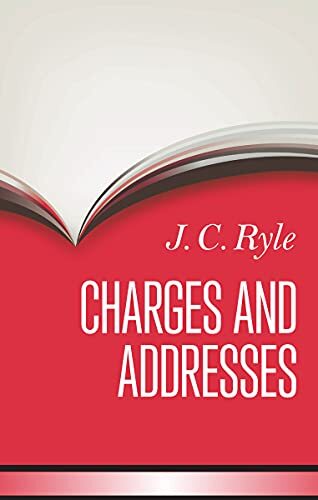 J. C. Ryle

CHARGES AND ADDRESSES